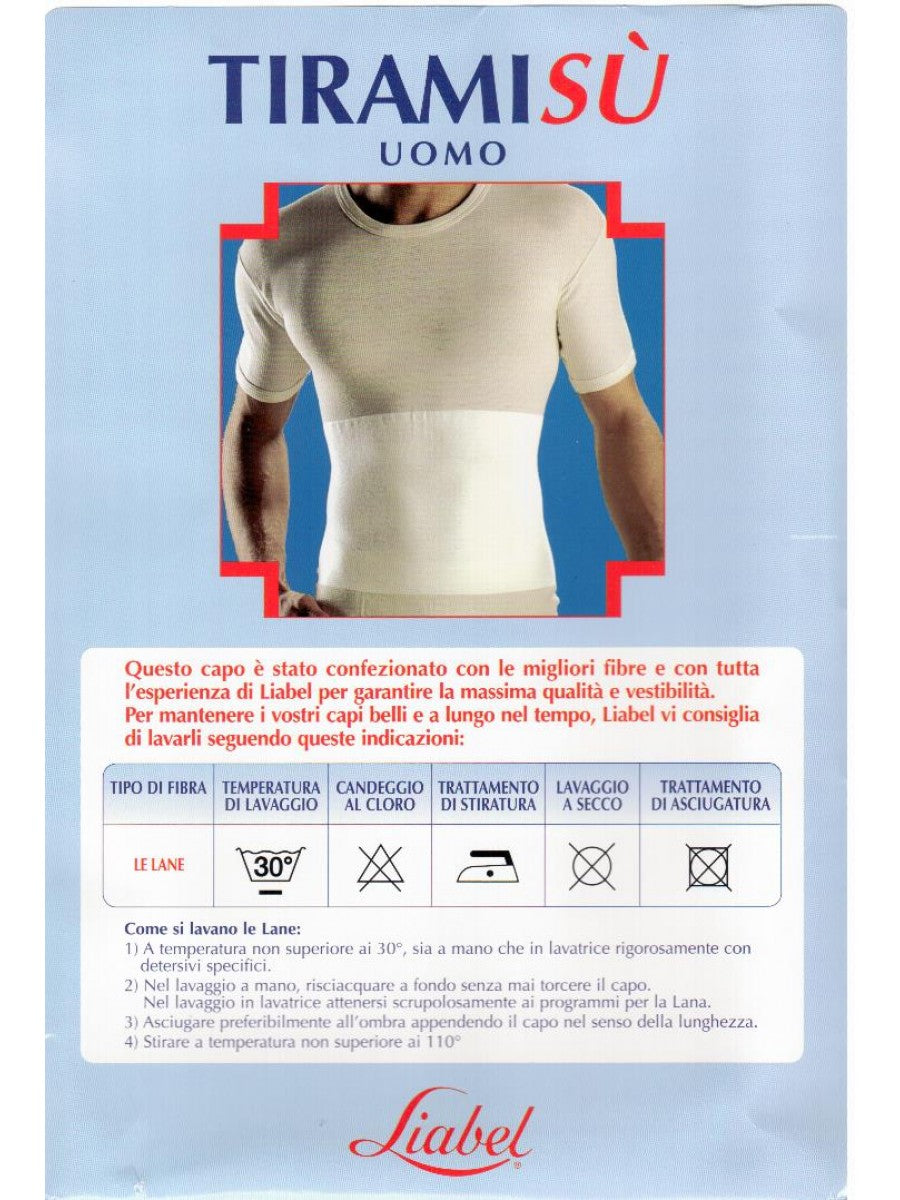 TIRAMISÙ
UOMO

Questo capo è stato confezionato con le migliori fibre e con tutta l'esperienza di Liabel per garantire la massima qualità e vestibilità. Per mantenere i vostri capi belli e a lungo nel tempo, Liabel vi consiglia di lavarli seguendo queste indicazioni:

| TIPO DI FIBRA | TEMPERATURA DI LAVAGGIO | CANDEGGIO AL CLORO | TRATTAMENTO DI STIRATURA | LAVAGGIO A SECCO | TRATTAMENTO DI ASCIUGATURA |
|---|---|---|---|---|---|
| LE LANE | 30° | | | | |

Come si lavano le Lane:
1) A temperatura non superiore ai 30°, sia a mano che in lavatrice rigorosamente con detersivi specifici.
2) Nel lavaggio a mano, risciacquare a fondo senza mai torcere il capo. Nel lavaggio in lavatrice attenersi scrupolosamente ai programmi per la Lana.
3) Asciugare preferibilmente all'ombra appendendo il capo nel senso della lunghezza.
4) Stirare a temperatura non superiore ai 110°

Liabel